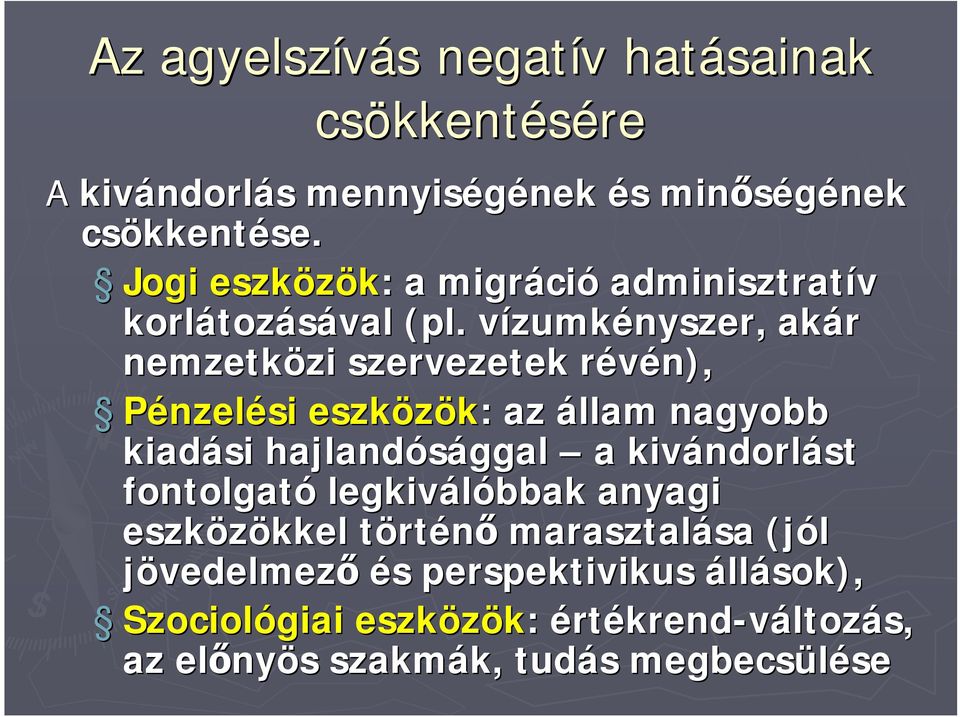 Az agyelszívás negatív hatásainak csökkentésére

A kivándorlás mennyiségének és minőségének csökkentése.

§ Jogi eszközök: a migráció adminisztratív korlátozásával (pl. vízumkényszer, akár nemzetközi szervezetek révén),

§ Pénzelési eszközök: az állam nagyobb kiadási hajlandósággal – a kivándorlást fontolgató legkiválóbbak anyagi eszközökkel történő marasztalása (jól jövedelmező és perspektivikus állások),

§ Szociológiai eszközök: értékrend-változás, az előnyös szakmák, tudás megbecsülése